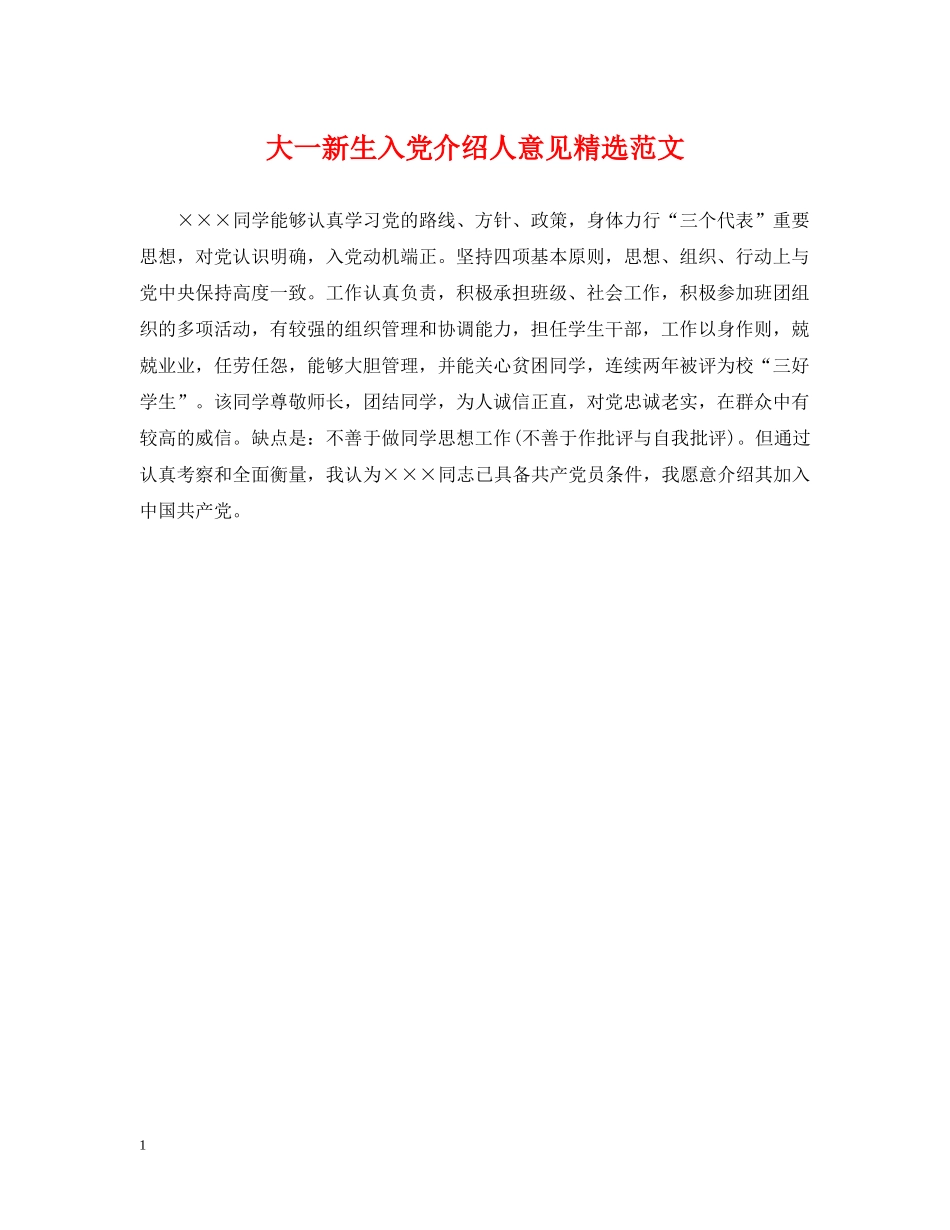 大一新生入党介绍人意见精选范文

×××同学能够认真学习党的路线、方针、政策，身体力行“三个代表”重要思想，对党认识明确，入党动机端正。坚持四项基本原则，思想、组织、行动上与党中央保持高度一致。工作认真负责，积极承担班级、社会工作，积极参加班团组织的多项活动，有较强的组织管理和协调能力，担任学生干部，工作以身作则，兢兢业业，任劳任怨，能够大胆管理，并能关心贫困同学，连续两年被评为校“三好学生”。该同学尊敬师长，团结同学，为人诚信正直，对党忠诚老实，在群众中有较高的威信。缺点是：不善于做同学思想工作(不善于作批评与自我批评)。但通过认真考察和全面衡量，我认为×××同志已具备共产党员条件，我愿意介绍其加入中国共产党。

1